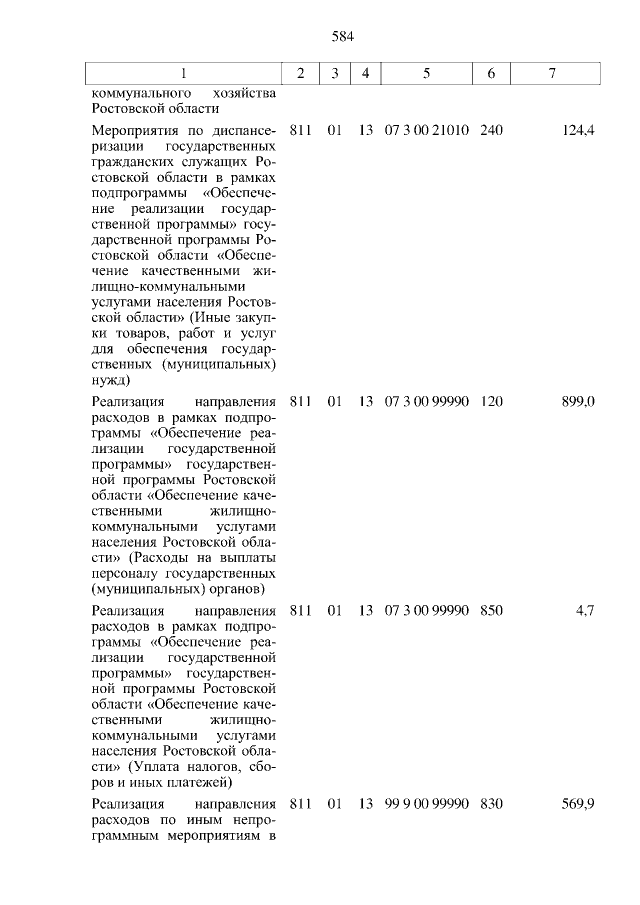 584

| 1 | 2 | 3 | 4 | 5 | 6 | 7 |
|---|---|---|---|---|---|---|
| коммунального хозяйства Ростовской области | | | | | | |
| Мероприятия по диспансеризации государственных гражданских служащих Ростовской области в рамках подпрограммы «Обеспечение реализации государственной программы» государственной программы Ростовской области «Обеспечение качественными жилищно-коммунальными услугами населения Ростовской области» (Иные закупки товаров, работ и услуг для обеспечения государственных (муниципальных) нужд) | 811 | 01 | 13 | 07 3 00 21010 | 240 | 124,4 |
| Реализация направления расходов в рамках подпрограммы «Обеспечение реализации государственной программы» государственной программы Ростовской области «Обеспечение качественными жилищно-коммунальными услугами населения Ростовской области» (Расходы на выплаты персоналу государственных (муниципальных) органов) | 811 | 01 | 13 | 07 3 00 99990 | 120 | 899,0 |
| Реализация направления расходов в рамках подпрограммы «Обеспечение реализации государственной программы» государственной программы Ростовской области «Обеспечение качественными жилищно-коммунальными услугами населения Ростовской области» (Уплата налогов, сборов и иных платежей) | 811 | 01 | 13 | 07 3 00 99990 | 850 | 4,7 |
| Реализация направления расходов по иным непрограммным мероприятиям в | 811 | 01 | 13 | 99 9 00 99990 | 830 | 569,9 |